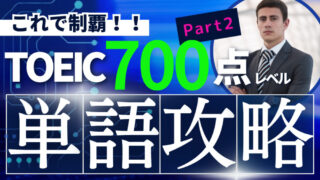 これで制覇！！

Part2

TOEIC 700点レベル

単語攻略